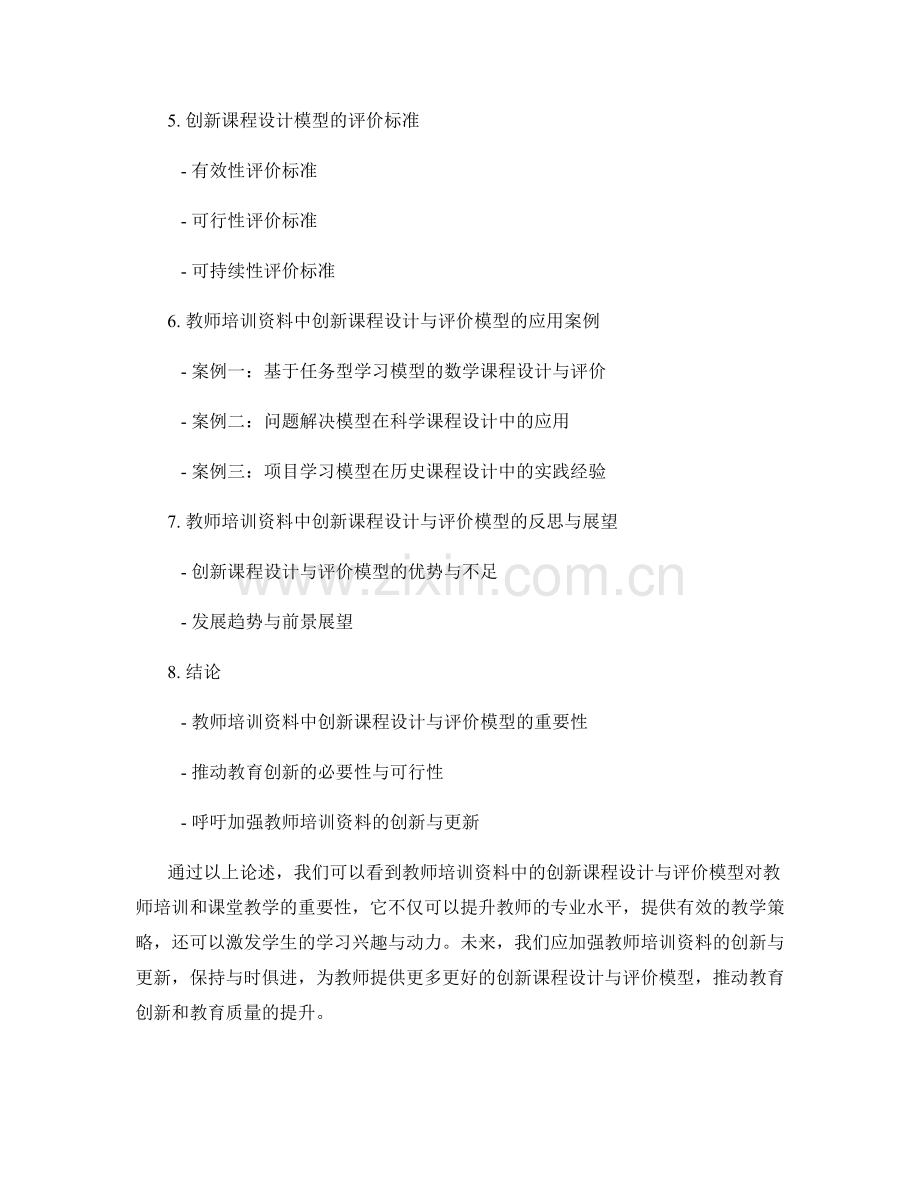 5. 创新课程设计模型的评价标准

- 有效性评价标准

- 可行性评价标准

- 可持续性评价标准

6. 教师培训资料中创新课程设计与评价模型的应用案例

- 案例一：基于任务型学习模型的数学课程设计与评价

- 案例二：问题解决模型在科学课程设计中的应用

- 案例三：项目学习模型在历史课程设计中的实践经验

7. 教师培训资料中创新课程设计与评价模型的反思与展望

- 创新课程设计与评价模型的优势与不足

- 发展趋势与前景展望

8. 结论

- 教师培训资料中创新课程设计与评价模型的重要性

- 推动教育创新的必要性与可行性

- 呼吁加强教师培训资料的创新与更新

通过以上论述，我们可以看到教师培训资料中的创新课程设计与评价模型对教师培训和课堂教学的重要性，它不仅可以提升教师的专业水平，提供有效的教学策略，还可以激发学生的学习兴趣与动力。未来，我们应加强教师培训资料的创新与更新，保持与时俱进，为教师提供更多更好的创新课程设计与评价模型，推动教育创新和教育质量的提升。

www.zixin.com.cn